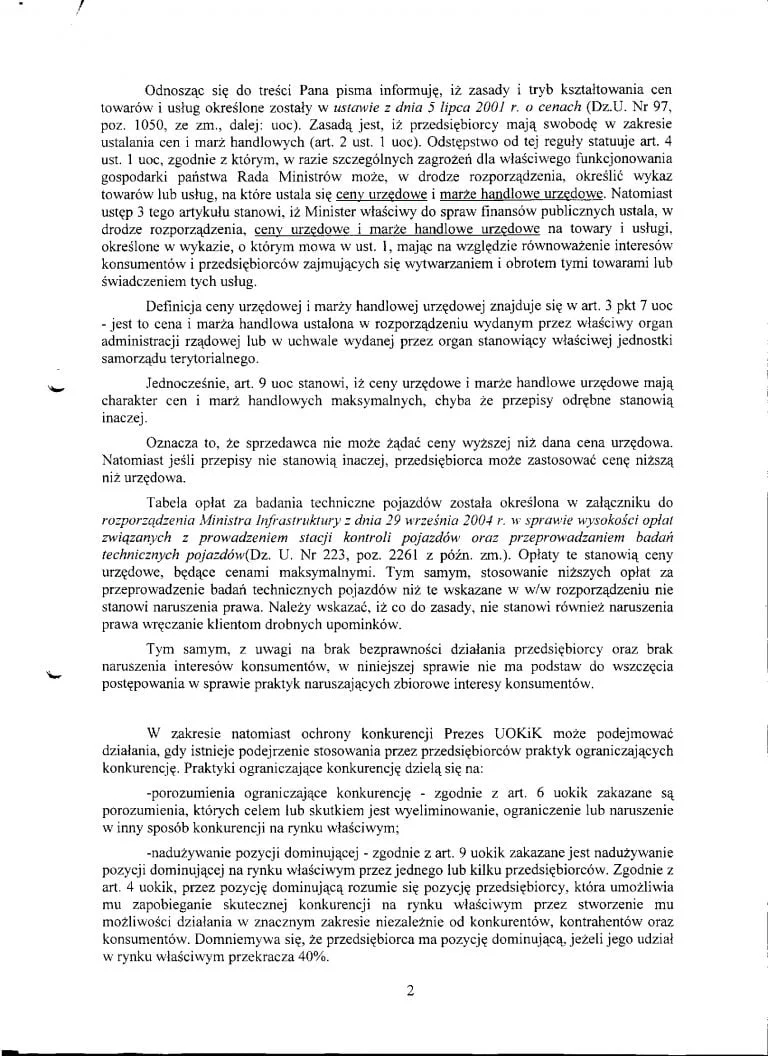 Odnosząc się do treści Pana pisma informuję, iż zasady i tryb kształtowania cen towarów i usług określone zostały w ustawie z dnia 5 lipca 2001 r. o cenach (Dz.U. Nr 97, poz. 1050, ze zm., dalej: uoc). Zasadą jest, iż przedsiębiorcy mają swobodę w zakresie ustalania cen i marż handlowych (art. 2 ust. 1 uoc). Odstępstwo od tej reguły statuuje art. 4 ust. 1 uoc, zgodnie z którym, w razie szczególnych zagrożeń dla właściwego funkcjonowania gospodarki państwa Rada Ministrów może, w drodze rozporządzenia, określić wykaz towarów lub usług, na które ustala się ceny urzędowe i marże handlowe urzędowe. Natomiast ustęp 3 tego artykułu stanowi, iż Minister właściwy do spraw finansów publicznych ustala, w drodze rozporządzenia, ceny urzędowe i marże handlowe urzędowe na towary i usługi, określone w wykazie, o którym mowa w ust. 1, mając na względzie równoważenie interesów konsumentów i przedsiębiorców zajmujących się wytwarzaniem i obrotem tymi towarami lub świadczeniem tych usług.

Definicja ceny urzędowej i marży handlowej urzędowej znajduje się w art. 3 pkt 7 uoc - jest to cena i marża handlowa ustalona w rozporządzeniu wydanym przez właściwy organ administracji rządowej lub w uchwale wydanej przez organ stanowiący właściwej jednostki samorządu terytorialnego.

Jednocześnie, art. 9 uoc stanowi, iż ceny urzędowe i marże handlowe urzędowe mają charakter cen i marż handlowych maksymalnych, chyba że przepisy odrębne stanowią inaczej.

Oznacza to, że sprzedawca nie może żądać ceny wyższej niż dana cena urzędowa. Natomiast jeśli przepisy nie stanowią inaczej, przedsiębiorca może zastosować cenę niższą niż urzędowa.

Tabela opłat za badania techniczne pojazdów została określona w załączniku do rozporządzenia Ministra Infrastruktury z dnia 29 września 2004 r. w sprawie wysokości opłat związanych z prowadzeniem stacji kontroli pojazdów oraz przeprowadzaniem badań technicznych pojazdów(Dz. U. Nr 223, poz. 2261 z późn. zm.). Opłaty te stanowią ceny urzędowe, będące cenami maksymalnymi. Tym samym, stosowanie niższych opłat za przeprowadzenie badań technicznych pojazdów niż te wskazane w w/w rozporządzeniu nie stanowi naruszenia prawa. Należy wskazać, iż co do zasady, nie stanowi również naruszenia prawa wręczanie klientom drobnych upominków.

Tym samym, z uwagi na brak bezprawności działania przedsiębiorcy oraz brak naruszenia interesów konsumentów, w niniejszej sprawie nie ma podstaw do wszczęcia postępowania w sprawie praktyk naruszających zbiorowe interesy konsumentów.

W zakresie natomiast ochrony konkurencji Prezes UOKiK może podejmować działania, gdy istnieje podejrzenie stosowania przez przedsiębiorców praktyk ograniczających konkurencję. Praktyki ograniczające konkurencję dzielą się na:

-porozumienia ograniczające konkurencję - zgodnie z art. 6 uokik zakazane są porozumienia, których celem lub skutkiem jest wyeliminowanie, ograniczenie lub naruszenie w inny sposób konkurencji na rynku właściwym;

-nadużywanie pozycji dominującej - zgodnie z art. 9 uokik zakazane jest nadużywanie pozycji dominującej na rynku właściwym przez jednego lub kilku przedsiębiorców. Zgodnie z art. 4 uokik, przez pozycję dominującą rozumie się pozycję przedsiębiorcy, która umożliwia mu zapobieganie skutecznej konkurencji na rynku właściwym przez stworzenie mu możliwości działania w znacznym zakresie niezależnie od konkurentów, kontrahentów oraz konsumentów. Domniemywa się, że przedsiębiorca ma pozycję dominującą, jeżeli jego udział w rynku właściwym przekracza 40%.

2